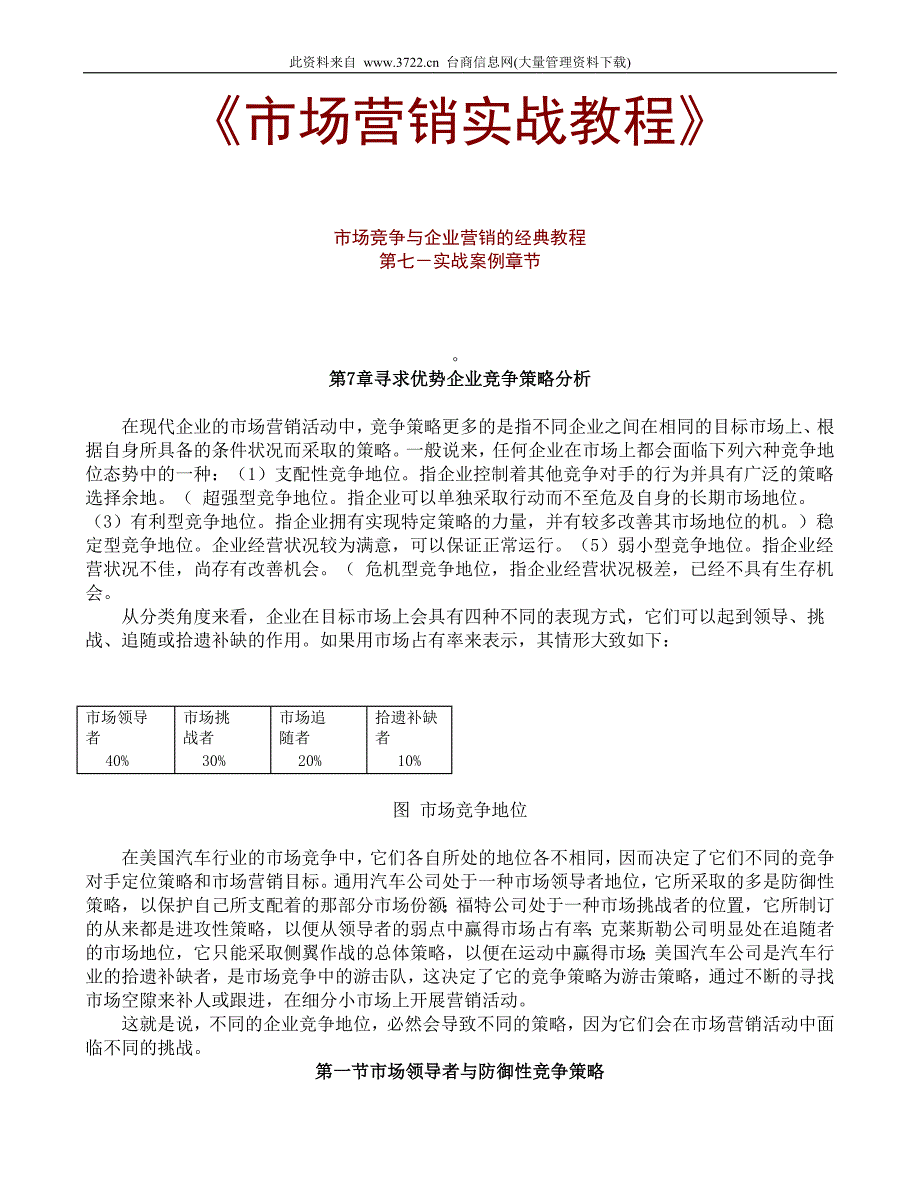 此资料来自 www.3722.cn 台商信息网(大量管理资料下载)

《市场营销实战教程》

市场竞争与企业营销的经典教程
第七－实战案例章节

。
第7章寻求优势企业竞争策略分析

在现代企业的市场营销活动中，竞争策略更多的是指不同企业之间在相同的目标市场上、根据自身所具备的条件状况而采取的策略。一般说来，任何企业在市场上都会面临下列六种竞争地位态势中的一种：（1）支配性竞争地位。指企业控制着其他竞争对手的行为并具有广泛的策略选择余地。（ 超强型竞争地位。指企业可以单独采取行动而不至危及自身的长期市场地位。（3）有利型竞争地位。指企业拥有实现特定策略的力量，并有较多改善其市场地位的机。）稳定型竞争地位。企业经营状况较为满意，可以保证正常运行。（5）弱小型竞争地位。指企业经营状况不佳，尚存有改善机会。（ 危机型竞争地位，指企业经营状况极差，已经不具有生存机会。

从分类角度来看，企业在目标市场上会具有四种不同的表现方式，它们可以起到领导、挑战、追随或拾遗补缺的作用。如果用市场占有率来表示，其情形大致如下：

| 市场领导者 | 市场挑战者 | 市场追随者 | 拾遗补缺者 |
|---|---|---|---|
| 40% | 30% | 20% | 10% |

图 市场竞争地位

在美国汽车行业的市场竞争中，它们各自所处的地位各不相同，因而决定了它们不同的竞争对手定位策略和市场营销目标。通用汽车公司处于一种市场领导者地位，它所采取的多是防御性策略，以保护自己所支配着的那部分市场份额；福特公司处于一种市场挑战者的位置，它所制订的从来都是进攻性策略，以便从领导者的弱点中赢得市场占有率；克莱斯勒公司明显处在追随者的市场地位，它只能采取侧翼作战的总体策略，以便在运动中赢得市场；美国汽车公司是汽车行业的拾遗补缺者，是市场竞争中的游击队，这决定了它的竞争策略为游击策略，通过不断的寻找市场空隙来补人或跟进，在细分小市场上开展营销活动。

这就是说，不同的企业竞争地位，必然会导致不同的策略，因为它们会在市场营销活动中面临不同的挑战。

第一节市场领导者与防御性竞争策略